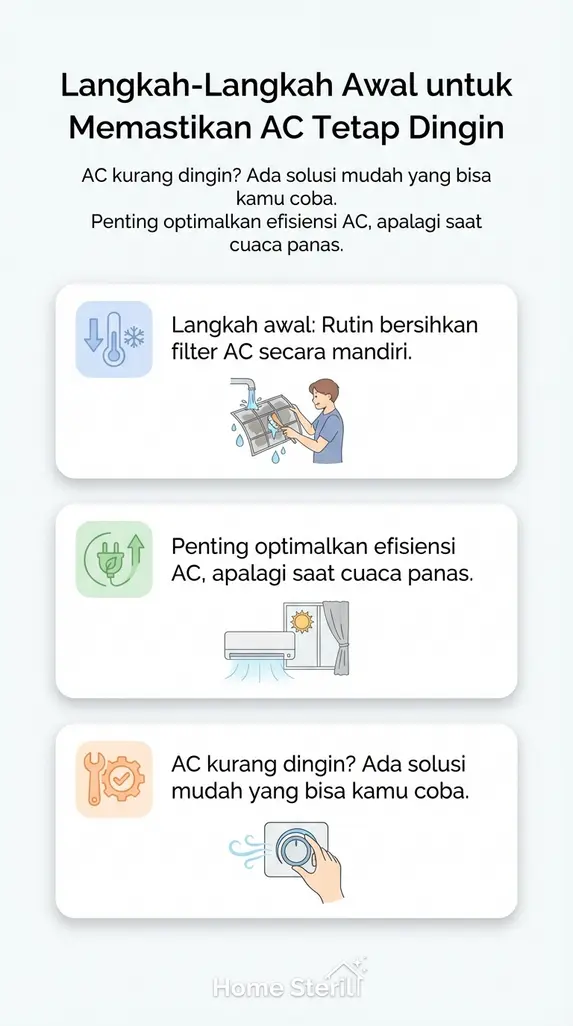 Langkah-Langkah Awal untuk Memastikan AC Tetap Dingin

AC kurang dingin? Ada solusi mudah yang bisa kamu coba.
Penting optimalkan efisiensi AC, apalagi saat cuaca panas.

Langkah awal: Rutin bersihkan filter AC secara mandiri.

Penting optimalkan efisiensi AC, apalagi saat cuaca panas.

AC kurang dingin? Ada solusi mudah yang bisa kamu coba.

Home Steril